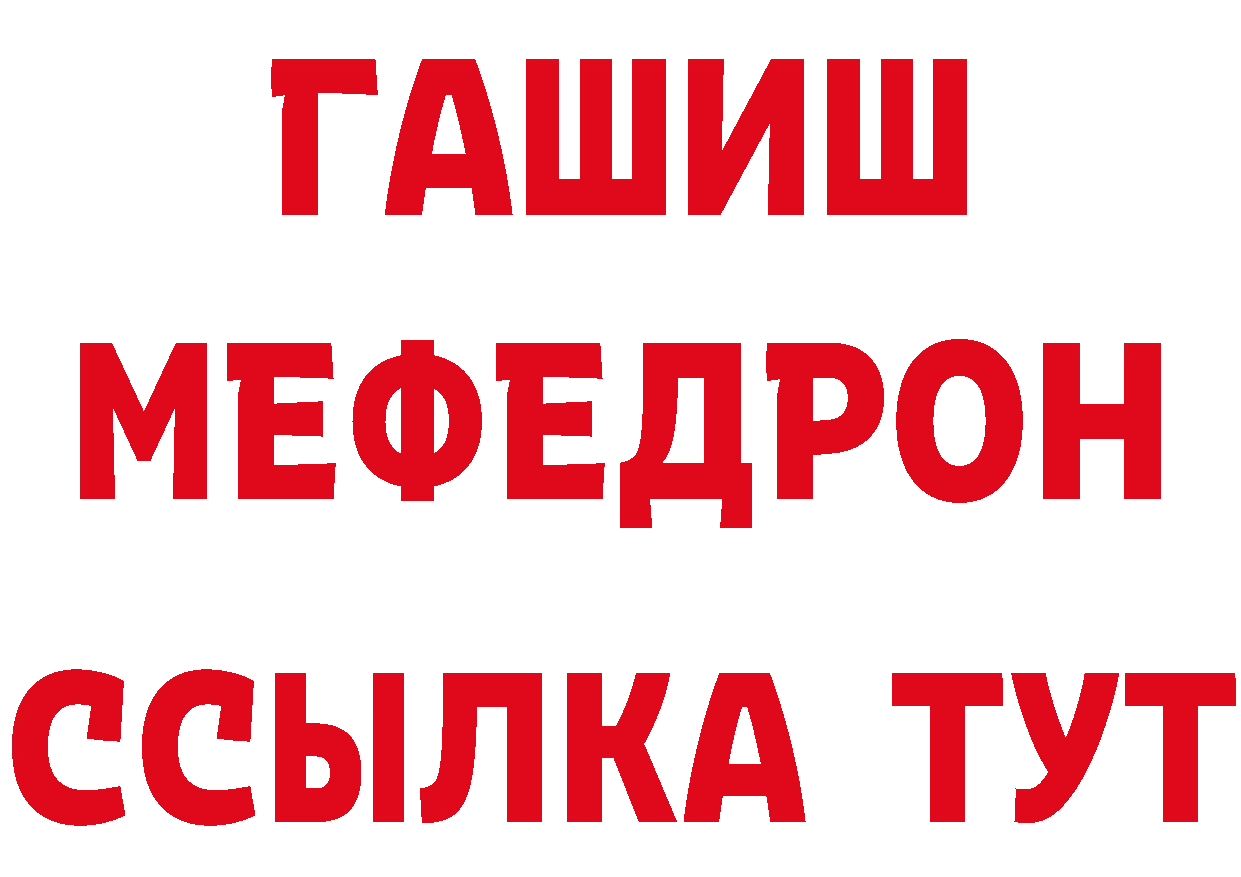 ГАШИШ
МЕФЕДРОН
ССЫЛКА ТУТ